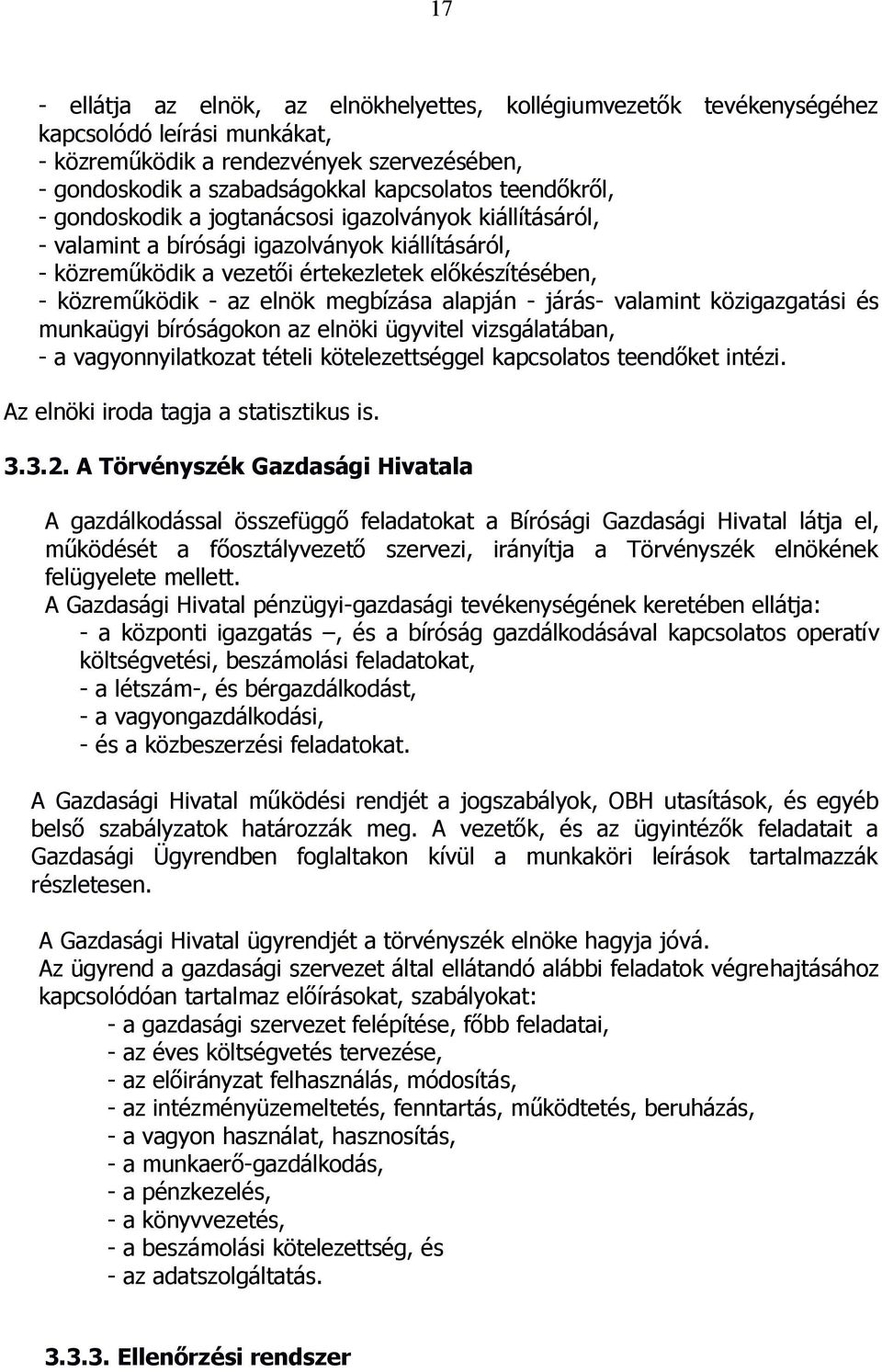 17

- ellátja az elnök, az elnökhelyettes, kollégiumvezetők tevékenységéhez kapcsolódó leírási munkákat,
- közreműködik a rendezvények szervezésében,
- gondoskodik a szabadságokkal kapcsolatos teendőkről,
- gondoskodik a jogtanácsosi igazolványok kiállításáról,
- valamint a bírósági igazolványok kiállításáról,
- közreműködik a vezetői értekezletek előkészítésében,
- közreműködik - az elnök megbízása alapján - járás- valamint közigazgatási és munkaügyi bíróságokon az elnöki ügyvitel vizsgálatában,
- a vagyonnyilatkozat tételi kötelezettséggel kapcsolatos teendőket intézi.

Az elnöki iroda tagja a statisztikus is.

3.3.2. A Törvényszék Gazdasági Hivatala

A gazdálkodással összefüggő feladatokat a Bírósági Gazdasági Hivatal látja el, működését a főosztályvezető szervezi, irányítja a Törvényszék elnökének felügyelete mellett.
A Gazdasági Hivatal pénzügyi-gazdasági tevékenységének keretében ellátja:
- a központi igazgatás –, és a bíróság gazdálkodásával kapcsolatos operatív költségvetési, beszámolási feladatokat,
- a létszám-, és bérgazdálkodást,
- a vagyongazdálkodási,
- és a közbeszerzési feladatokat.

A Gazdasági Hivatal működési rendjét a jogszabályok, OBH utasítások, és egyéb belső szabályzatok határozzák meg. A vezetők, és az ügyintézők feladatait a Gazdasági Ügyrendben foglaltakon kívül a munkaköri leírások tartalmazzák részletesen.

A Gazdasági Hivatal ügyrendjét a törvényszék elnöke hagyja jóvá.
Az ügyrend a gazdasági szervezet által ellátandó alábbi feladatok végrehajtásához kapcsolódóan tartalmaz előírásokat, szabályokat:
- a gazdasági szervezet felépítése, főbb feladatai,
- az éves költségvetés tervezése,
- az előirányzat felhasználás, módosítás,
- az intézményüzemeltetés, fenntartás, működtetés, beruházás,
- a vagyon használat, hasznosítás,
- a munkaerő-gazdálkodás,
- a pénzkezelés,
- a könyvvezetés,
- a beszámolási kötelezettség, és
- az adatszolgáltatás.

3.3.3. Ellenőrzési rendszer